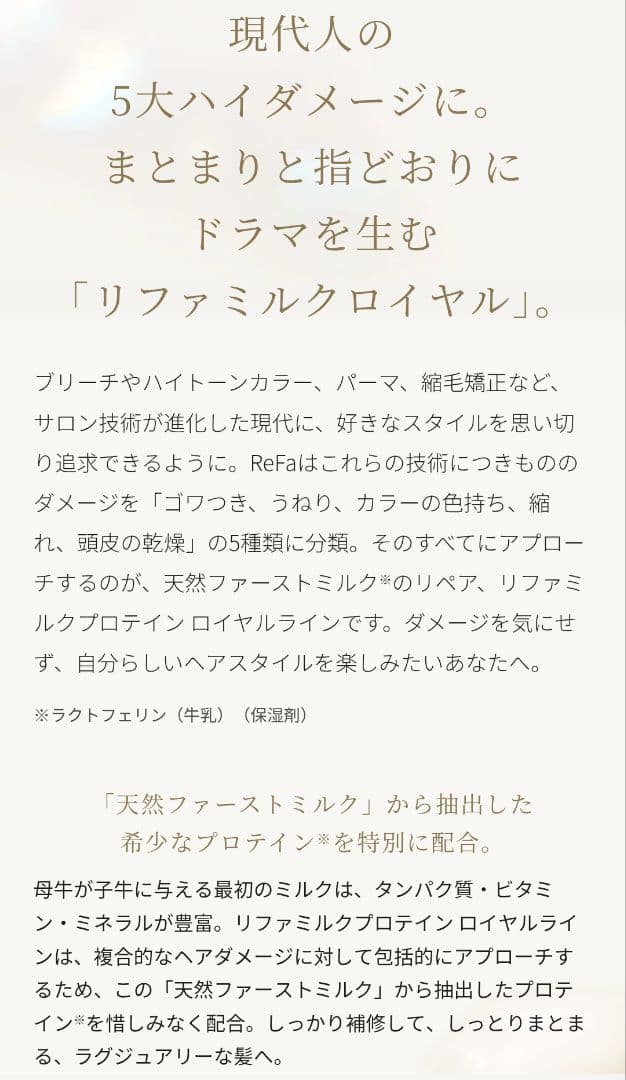 現代人の
5大ハイダメージに。
まとまりと指どおりに
ドラマを生む
「リファミルクロイヤル」。

ブリーチやハイトーンカラー、パーマ、縮毛矯正など、サロン技術が進化した現代に、好きなスタイルを思い切り追求できるように。ReFaはこれらの技術につきもののダメージを「ゴワつき、うねり、カラーの色持ち、縮れ、頭皮の乾燥」の5種類に分類。そのすべてにアプローチするのが、天然ファーストミルク※のリペア、リファミルクプロテイン ロイヤルラインです。ダメージを気にせず、自分らしいヘアスタイルを楽しみたいあなたへ。

※ラクトフェリン（牛乳）（保湿剤）

「天然ファーストミルク」から抽出した
希少なプロテイン※を特別に配合。

母牛が子牛に与える最初のミルクは、タンパク質・ビタミン・ミネラルが豊富。リファミルクプロテイン ロイヤルラインは、複合的なヘアダメージに対して包括的にアプローチするため、この「天然ファーストミルク」から抽出したプロテイン※を惜しみなく配合。しっかり補修して、しっとりまとまる、ラグジュアリーな髪へ。